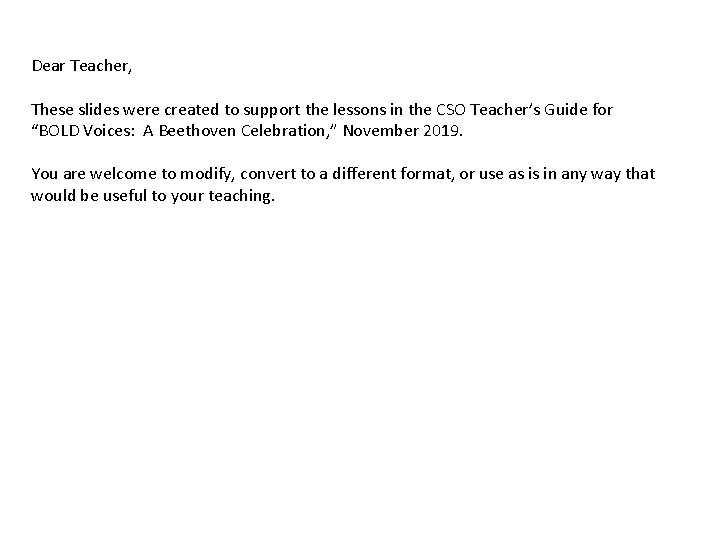 Dear Teacher,

These slides were created to support the lessons in the CSO Teacher's Guide for "BOLD Voices: A Beethoven Celebration," November 2019.

You are welcome to modify, convert to a different format, or use as is in any way that would be useful to your teaching.